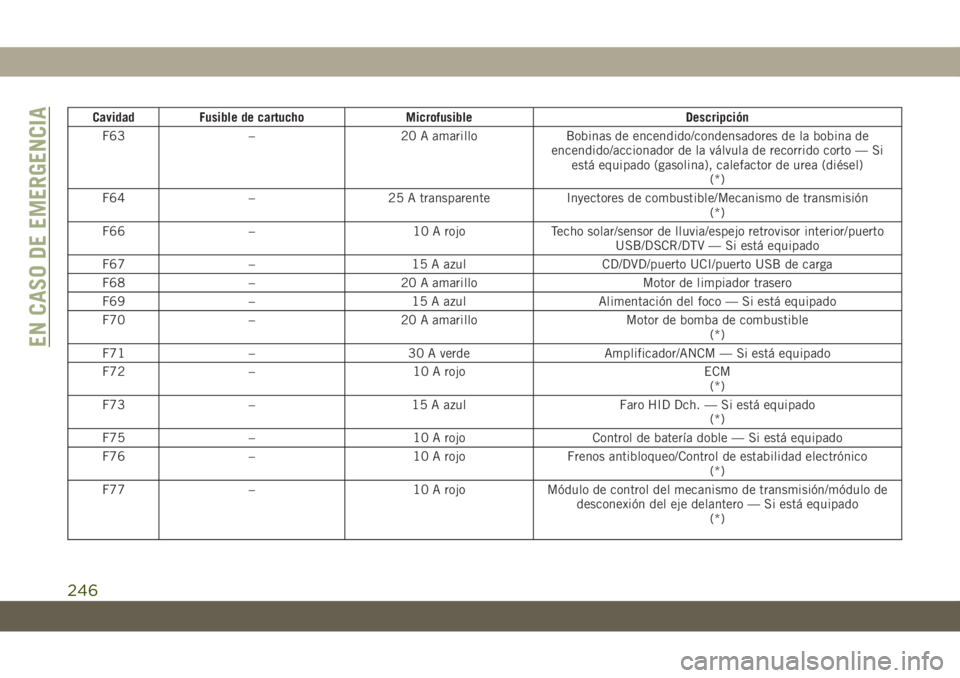 EN CASO DE EMERGENCIA

| Cavidad | Fusible de cartucho | Microfusible | Descripción |
|---|---|---|---|
| F63 | – | 20 A amarillo | Bobinas de encendido/condensadores de la bobina de encendido/accionador de la válvula de recorrido corto — Si está equipado (gasolina), calefactor de urea (diésel) (*) |
| F64 | – | 25 A transparente | Inyectores de combustible/Mecanismo de transmisión (*) |
| F66 | – | 10 A rojo | Techo solar/sensor de lluvia/espejo retrovisor interior/puerto USB/DSCR/DTV — Si está equipado |
| F67 | – | 15 A azul | CD/DVD/puerto UCI/puerto USB de carga |
| F68 | – | 20 A amarillo | Motor de limpiador trasero |
| F69 | – | 15 A azul | Alimentación del foco — Si está equipado |
| F70 | – | 20 A amarillo | Motor de bomba de combustible (*) |
| F71 | – | 30 A verde | Amplificador/ANCM — Si está equipado |
| F72 | – | 10 A rojo | ECM (*) |
| F73 | – | 15 A azul | Faro HID Dch. — Si está equipado (*) |
| F75 | – | 10 A rojo | Control de batería doble — Si está equipado |
| F76 | – | 10 A rojo | Frenos antibloqueo/Control de estabilidad electrónico (*) |
| F77 | – | 10 A rojo | Módulo de control del mecanismo de transmisión/módulo de desconexión del eje delantero — Si está equipado (*) |

246

carmanualsonline.info